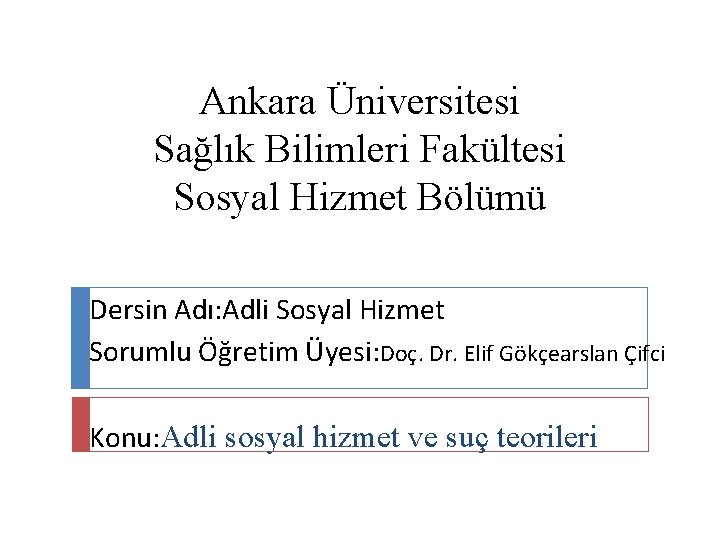 Ankara Üniversitesi
Sağlık Bilimleri Fakültesi
Sosyal Hizmet Bölümü

Dersin Adı:Adli Sosyal Hizmet
Sorumlu Öğretim Üyesi:Doç. Dr. Elif Gökçearslan Çifci

Konu:Adli sosyal hizmet ve suç teorileri